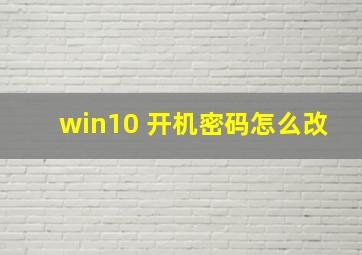 win10 开机密码怎么改